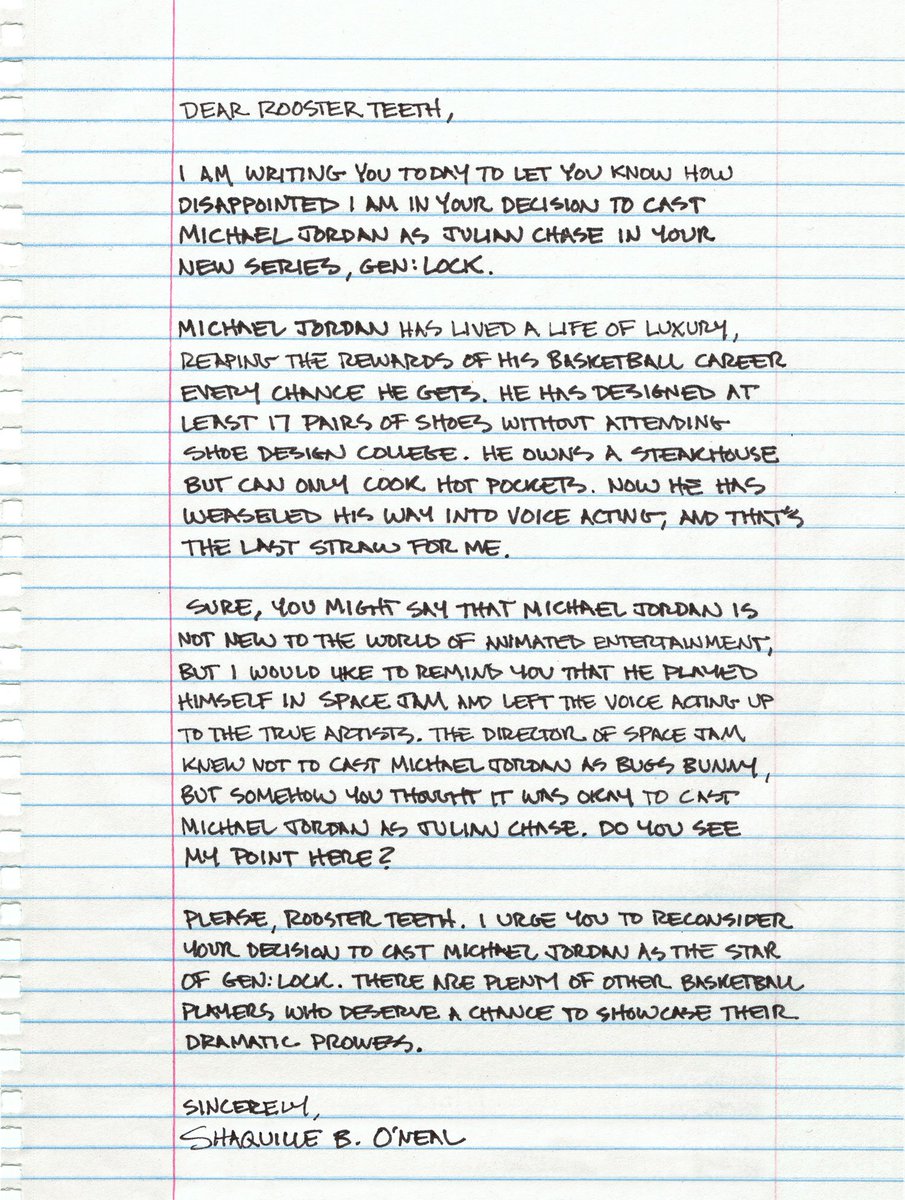 DEAR ROOSTER TEETH,

I AM WRITING YOU TODAY TO LET YOU KNOW HOW DISAPPOINTED I AM IN YOUR DECISION TO CAST MICHAEL JORDAN AS JULIAN CHASE IN YOUR NEW SERIES, GEN:LOCK.

MICHAEL JORDAN HAS LIVED A LIFE OF LUXURY, REAPING THE REWARDS OF HIS BASKETBALL CAREER EVERY CHANCE HE GETS. HE HAS DESIGNED AT LEAST 17 PAIRS OF SHOES WITHOUT ATTENDING SHOE DESIGN COLLEGE. HE OWNS A STEAKHOUSE BUT CAN ONLY COOK HOT POCKETS. NOW HE HAS WEASELED HIS WAY INTO VOICE ACTING, AND THAT'S THE LAST STRAW FOR ME.

SURE, YOU MIGHT SAY THAT MICHAEL JORDAN IS NOT NEW TO THE WORLD OF ANIMATED ENTERTAINMENT, BUT I WOULD LIKE TO REMIND YOU THAT HE PLAYED HIMSELF IN SPACE JAM AND LEFT THE VOICE ACTING UP TO THE TRUE ARTISTS. THE DIRECTOR OF SPACE JAM KNEW NOT TO CAST MICHAEL JORDAN AS BUGS BUNNY, BUT SOMEHOW YOU THOUGHT IT WAS OKAY TO CAST MICHAEL JORDAN AS JULIAN CHASE. DO YOU SEE MY POINT HERE?

PLEASE, ROOSTER TEETH. I URGE YOU TO RECONSIDER YOUR DECISION TO CAST MICHAEL JORDAN AS THE STAR OF GEN:LOCK. THERE ARE PLENTY OF OTHER BASKETBALL PLAYERS WHO DESERVE A CHANCE TO SHOWCASE THEIR DRAMATIC PROWESS.

SINCERELY,
SHAQUILLE B. O'NEAL